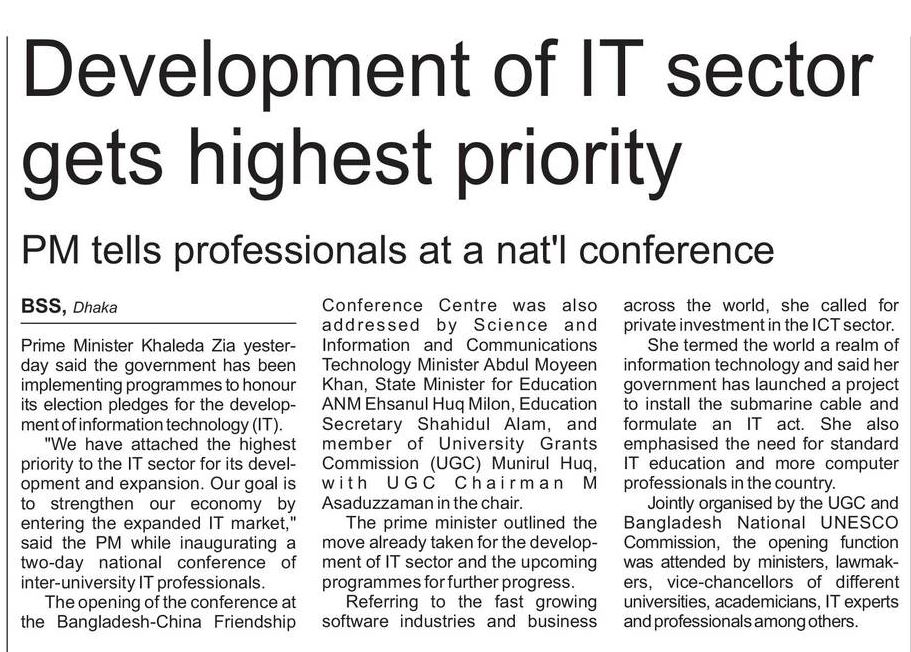 Development of IT sector gets highest priority

PM tells professionals at a nat'l conference

BSS, Dhaka

Prime Minister Khaleda Zia yesterday said the government has been implementing programmes to honour its election pledges for the development of information technology (IT).

"We have attached the highest priority to the IT sector for its development and expansion. Our goal is to strengthen our economy by entering the expanded IT market," said the PM while inaugurating a two-day national conference of inter-university IT professionals.

The opening of the conference at the Bangladesh-China Friendship Conference Centre was also addressed by Science and Information and Communications Technology Minister Abdul Moyeen Khan, State Minister for Education ANM Ehsanul Huq Milon, Education Secretary Shahidul Alam, and member of University Grants Commission (UGC) Munirul Huq, with UGC Chairman M Asaduzzaman in the chair.

The prime minister outlined the move already taken for the development of IT sector and the upcoming programmes for further progress.

Referring to the fast growing software industries and business across the world, she called for private investment in the ICT sector.

She termed the world a realm of information technology and said her government has launched a project to install the submarine cable and formulate an IT act. She also emphasised the need for standard IT education and more computer professionals in the country.

Jointly organised by the UGC and Bangladesh National UNESCO Commission, the opening function was attended by ministers, lawmakers, vice-chancellors of different universities, academicians, IT experts and professionals among others.